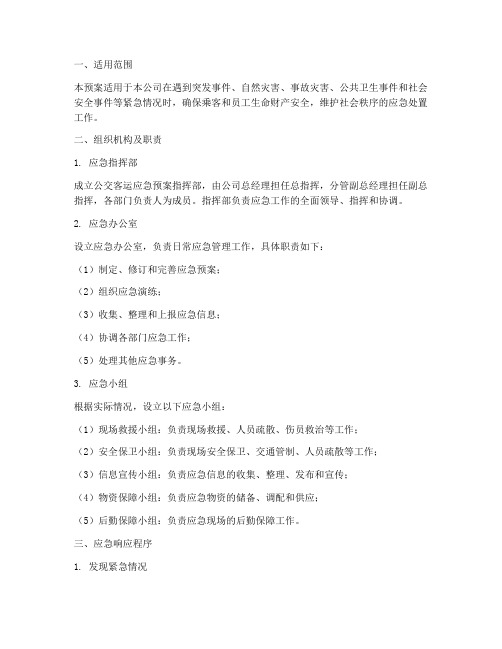 一、适用范围

本预案适用于本公司在遇到突发事件、自然灾害、事故灾害、公共卫生事件和社会安全事件等紧急情况时，确保乘客和员工生命财产安全，维护社会秩序的应急处置工作。

二、组织机构及职责

1. 应急指挥部

成立公交客运应急预案指挥部，由公司总经理担任总指挥，分管副总经理担任副总指挥，各部门负责人为成员。指挥部负责应急工作的全面领导、指挥和协调。

2. 应急办公室

设立应急办公室，负责日常应急管理工作，具体职责如下：

（1）制定、修订和完善应急预案；

（2）组织应急演练；

（3）收集、整理和上报应急信息；

（4）协调各部门应急工作；

（5）处理其他应急事务。

3. 应急小组

根据实际情况，设立以下应急小组：

（1）现场救援小组：负责现场救援、人员疏散、伤员救治等工作；

（2）安全保卫小组：负责现场安全保卫、交通管制、人员疏散等工作；

（3）信息宣传小组：负责应急信息的收集、整理、发布和宣传；

（4）物资保障小组：负责应急物资的储备、调配和供应；

（5）后勤保障小组：负责应急现场的后勤保障工作。

三、应急响应程序

1. 发现紧急情况